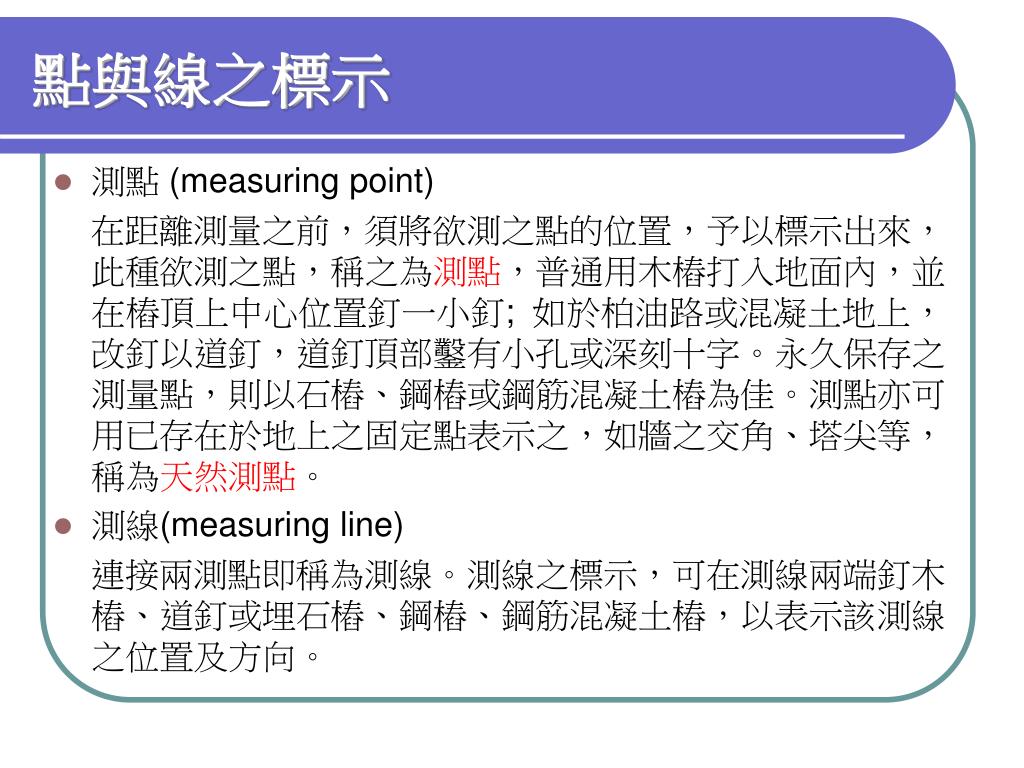 點與線之標示

測點 (measuring point)

在距離測量之前，須將欲測之點的位置，予以標示出來，此種欲測之點，稱之為測點，普通用木樁打入地面內，並在樁頂上中心位置釘一小釘; 如於柏油路或混凝土地上，改釘以道釘，道釘頂部鑿有小孔或深刻十字。永久保存之測量點，則以石樁、鋼樁或鋼筋混凝土樁為佳。測點亦可用已存在於地上之固定點表示之，如牆之交角、塔尖等，稱為天然測點。

測線(measuring line)

連接兩測點即稱為測線。測線之標示，可在測線兩端釘木樁、道釘或埋石樁、鋼樁、鋼筋混凝土樁，以表示該測線之位置及方向。